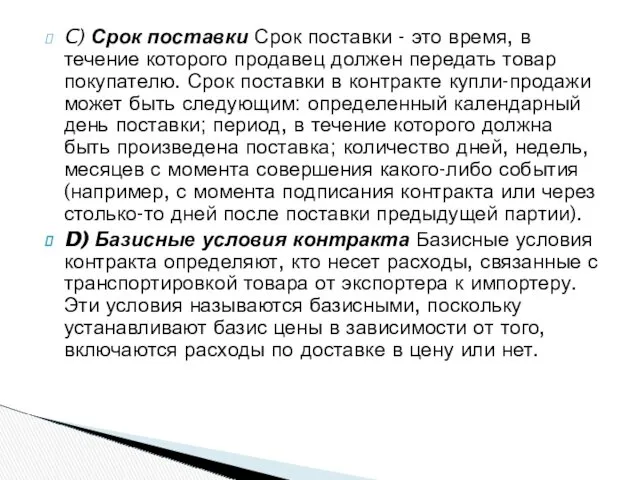 C) Срок поставки Срок поставки - это время, в течение которого продавец должен передать товар покупателю. Срок поставки в контракте купли-продажи может быть следующим: определенный календарный день поставки; период, в течение которого должна быть произведена поставка; количество дней, недель, месяцев с момента совершения какого-либо события (например, с момента подписания контракта или через столько-то дней после поставки предыдущей партии).

D) Базисные условия контракта Базисные условия контракта определяют, кто несет расходы, связанные с транспортировкой товара от экспортера к импортеру. Эти условия называются базисными, поскольку устанавливают базис цены в зависимости от того, включаются расходы по доставке в цену или нет.